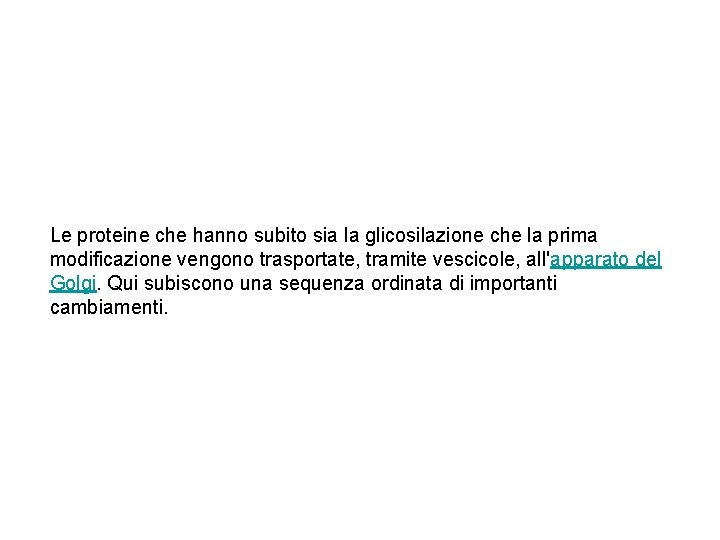 Le proteine che hanno subito sia la glicosilazione che la prima modificazione vengono trasportate, tramite vescicole, all'apparato del Golgi. Qui subiscono una sequenza ordinata di importanti cambiamenti.